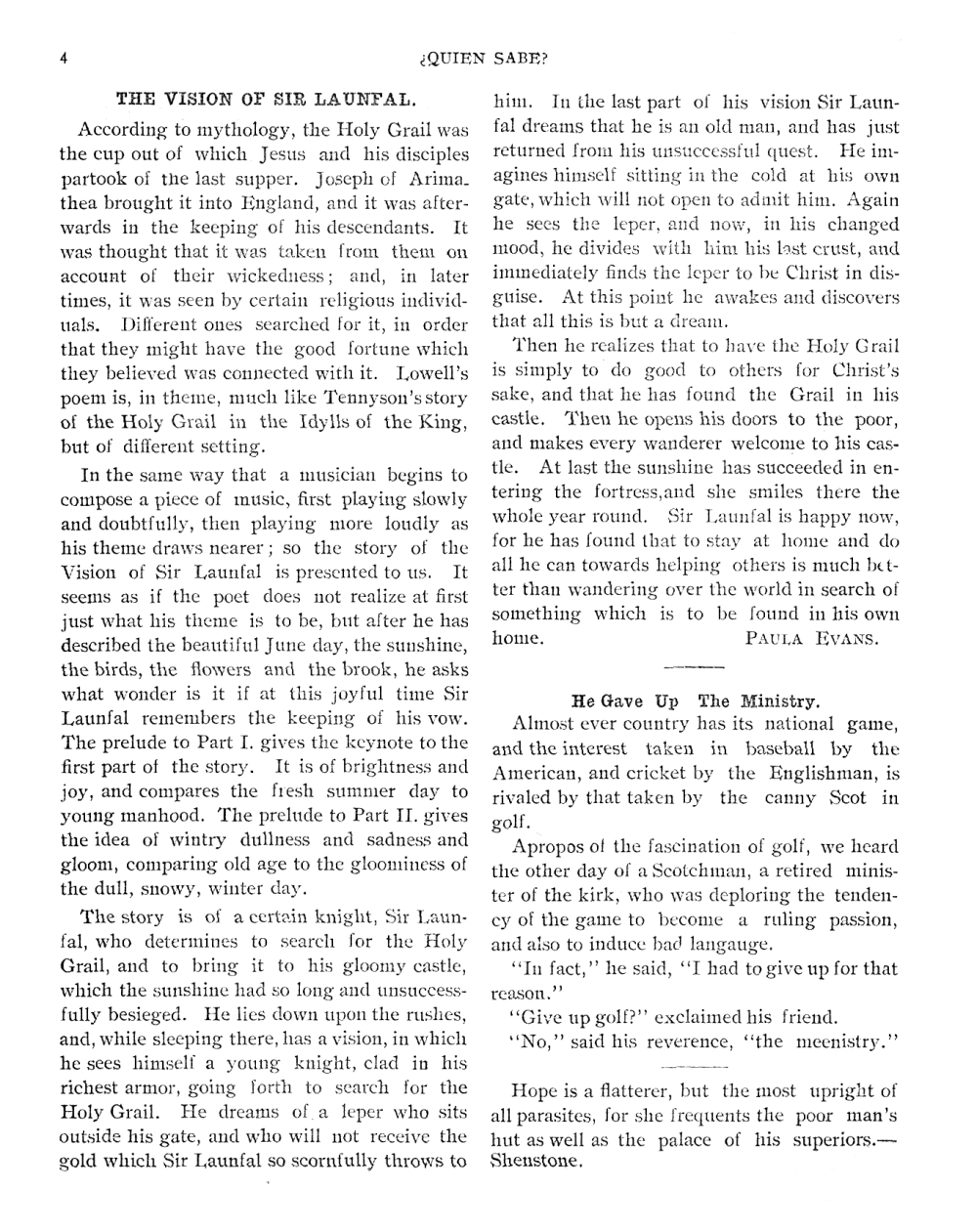 4 ¿QUIEN SABE?

THE VISION OF SIR LAUNFAL.

According to mythology, the Holy Grail was the cup out of which Jesus and his disciples partook of the last supper. Joseph of Arimathea brought it into England, and it was afterwards in the keeping of his descendants. It was thought that it was taken from them on account of their wickedness; and, in later times, it was seen by certain religious individuals. Different ones searched for it, in order that they might have the good fortune which they believed was connected with it. Lowell's poem is, in theme, much like Tennyson's story of the Holy Grail in the Idylls of the King, but of different setting.

In the same way that a musician begins to compose a piece of music, first playing slowly and doubtfully, then playing more loudly as his theme draws nearer; so the story of the Vision of Sir Launfal is presented to us. It seems as if the poet does not realize at first just what his theme is to be, but after he has described the beautiful June day, the sunshine, the birds, the flowers and the brook, he asks what wonder is it if at this joyful time Sir Launfal remembers the keeping of his vow. The prelude to Part I. gives the keynote to the first part of the story. It is of brightness and joy, and compares the fresh summer day to young manhood. The prelude to Part II. gives the idea of wintry dullness and sadness and gloom, comparing old age to the gloominess of the dull, snowy, winter day.

The story is of a certain knight, Sir Launfal, who determines to search for the Holy Grail, and to bring it to his gloomy castle, which the sunshine had so long and unsuccessfully besieged. He lies down upon the rushes, and, while sleeping there, has a vision, in which he sees himself a young knight, clad in his richest armor, going forth to search for the Holy Grail. He dreams of a leper who sits outside his gate, and who will not receive the gold which Sir Launfal so scornfully throws to him. In the last part of his vision Sir Launfal dreams that he is an old man, and has just returned from his unsuccessful quest. He imagines himself sitting in the cold at his own gate, which will not open to admit him. Again he sees the leper, and now, in his changed mood, he divides with him his last crust, and immediately finds the leper to be Christ in disguise. At this point he awakes and discovers that all this is but a dream.

Then he realizes that to have the Holy Grail is simply to do good to others for Christ's sake, and that he has found the Grail in his castle. Then he opens his doors to the poor, and makes every wanderer welcome to his castle. At last the sunshine has succeeded in entering the fortress,and she smiles there the whole year round. Sir Launfal is happy now, for he has found that to stay at home and do all he can towards helping others is much better than wandering over the world in search of something which is to be found in his own home. PAULA EVANS.

He Gave Up The Ministry.

Almost ever country has its national game, and the interest taken in baseball by the American, and cricket by the Englishman, is rivaled by that taken by the canny Scot in golf.

Apropos of the fascination of golf, we heard the other day of a Scotchman, a retired minister of the kirk, who was deploring the tendency of the game to become a ruling passion, and also to induce bad langauge.

"In fact," he said, "I had to give up for that reason."

"Give up golf?" exclaimed his friend.

"No," said his reverence, "the meenistry."

Hope is a flatterer, but the most upright of all parasites, for she frequents the poor man's hut as well as the palace of his superiors.—Shenstone.